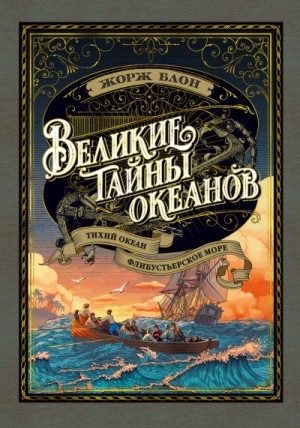 ЖОРЖ БЛОН

ВЕЛИКИЕ ТАЙНЫ ОКЕАНОВ

ТИХИЙ ОКЕАН
ФЛИБУСТЬЕРСКОЕ МОРЕ